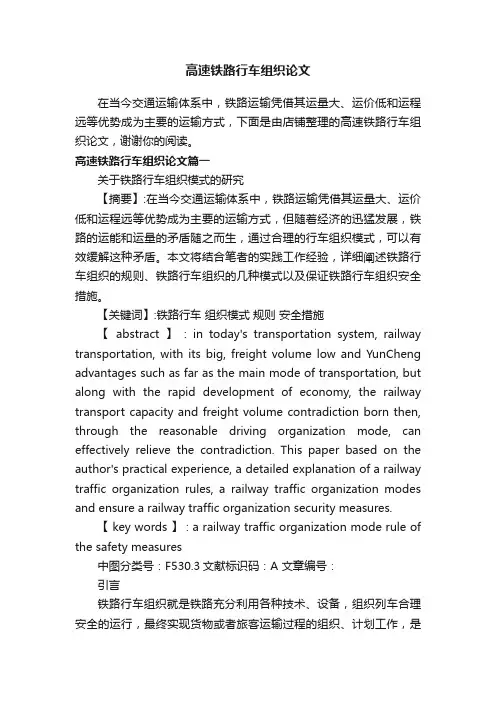 高速铁路行车组织论文

在当今交通运输体系中，铁路运输凭借其运量大、运价低和运程远等优势成为主要的运输方式，下面是由店铺整理的高速铁路行车组织论文，谢谢你的阅读。

高速铁路行车组织论文篇一

关于铁路行车组织模式的研究

【摘要】:在当今交通运输体系中，铁路运输凭借其运量大、运价低和运程远等优势成为主要的运输方式，但随着经济的迅猛发展，铁路的运能和运量的矛盾随之而生，通过合理的行车组织模式，可以有效缓解这种矛盾。本文将结合笔者的实践工作经验，详细阐述铁路行车组织的规则、铁路行车组织的几种模式以及保证铁路行车组织安全措施。

【关键词】:铁路行车 组织模式 规则 安全措施

【 abstract 】 : in today's transportation system, railway transportation, with its big, freight volume low and YunCheng advantages such as far as the main mode of transportation, but along with the rapid development of economy, the railway transport capacity and freight volume contradiction born then, through the reasonable driving organization mode, can effectively relieve the contradiction. This paper based on the author's practical experience, a detailed explanation of a railway traffic organization rules, a railway traffic organization modes and ensure a railway traffic organization security measures.

【 key words 】 : a railway traffic organization mode rule of the safety measures

中图分类号：F530.3 文献标识码：A 文章编号：

引言

铁路行车组织就是铁路充分利用各种技术、设备，组织列车合理安全的运行，最终实现货物或者旅客运输过程的组织、计划工作，是